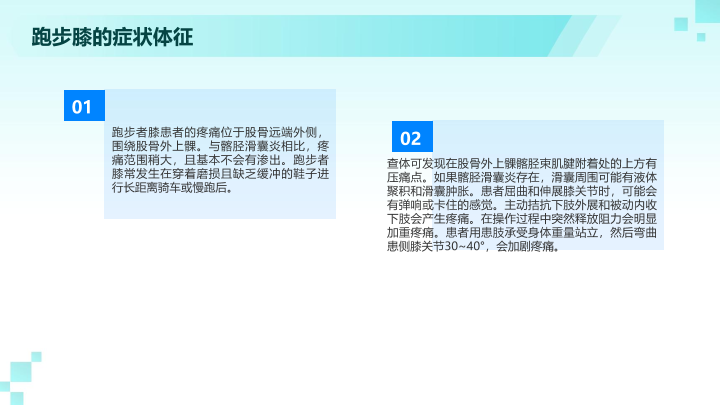 跑步膝的症状体征

01

跑步者膝患者的疼痛位于股骨远端外侧，围绕股骨外上髁。与髂胫滑囊炎相比，疼痛范围稍大，且基本不会有渗出。跑步者膝常发生在穿着磨损且缺乏缓冲的鞋子进行长距离骑车或慢跑后。

02

查体可发现在股骨外上髁髂胫束肌腱附着处的上方有压痛点。如果髂胫滑囊炎存在，滑囊周围可能有液体聚积和滑囊肿胀。患者屈曲和伸展膝关节时，可能会有弹响或卡住的感觉。主动拮抗下肢外展和被动内收下肢会产生疼痛。在操作过程中突然释放阻力会明显加重疼痛。患者用患肢承受身体重量站立，然后弯曲患侧膝关节30~40°，会加剧疼痛。